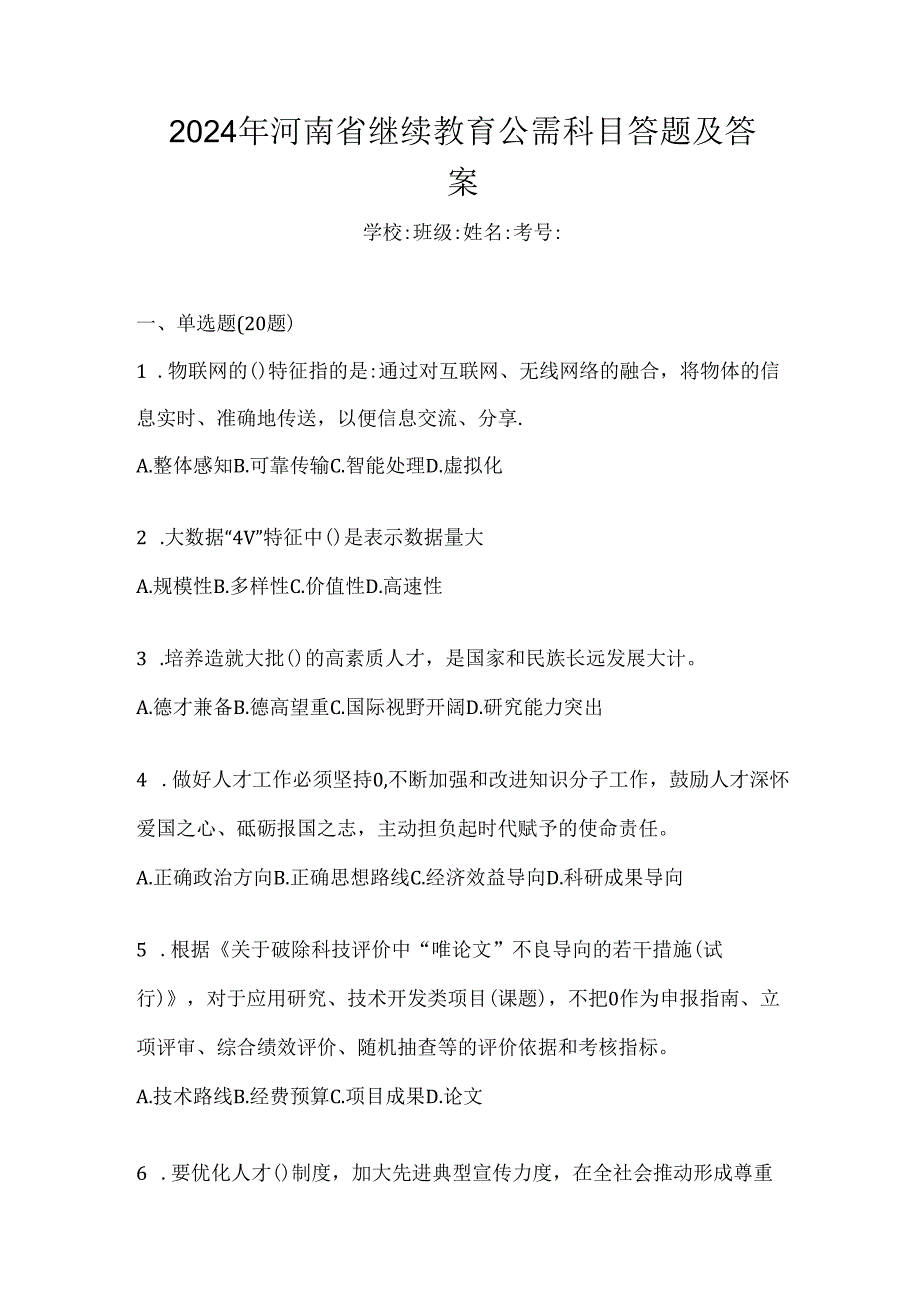 2024年河南省继续教育公需科目答题及答案

学校:班级:姓名:考号:

一、单选题(20题)

1．物联网的()特征指的是:通过对互联网、无线网络的融合，将物体的信息实时、准确地传送，以便信息交流、分享.

A.整体感知B.可靠传输C.智能处理D.虚拟化

2．大数据“4V”特征中()是表示数据量大

A.规模性B.多样性C.价值性D.高速性

3．培养造就大批()的高素质人才，是国家和民族长远发展大计。

A.德才兼备B.德高望重C.国际视野开阔D.研究能力突出

4．做好人才工作必须坚持0,不断加强和改进知识分子工作，鼓励人才深怀爱国之心、砥砺报国之志，主动担负起时代赋予的使命责任。

A.正确政治方向B.正确思想路线C.经济效益导向D.科研成果导向

5．根据《关于破除科技评价中“唯论文”不良导向的若干措施(试行)》，对于应用研究、技术开发类项目(课题)，不把0作为申报指南、立项评审、综合绩效评价、随机抽查等的评价依据和考核指标。

A.技术路线B.经费预算C.项目成果D.论文

6．要优化人才()制度，加大先进典型宣传力度，在全社会推动形成尊重